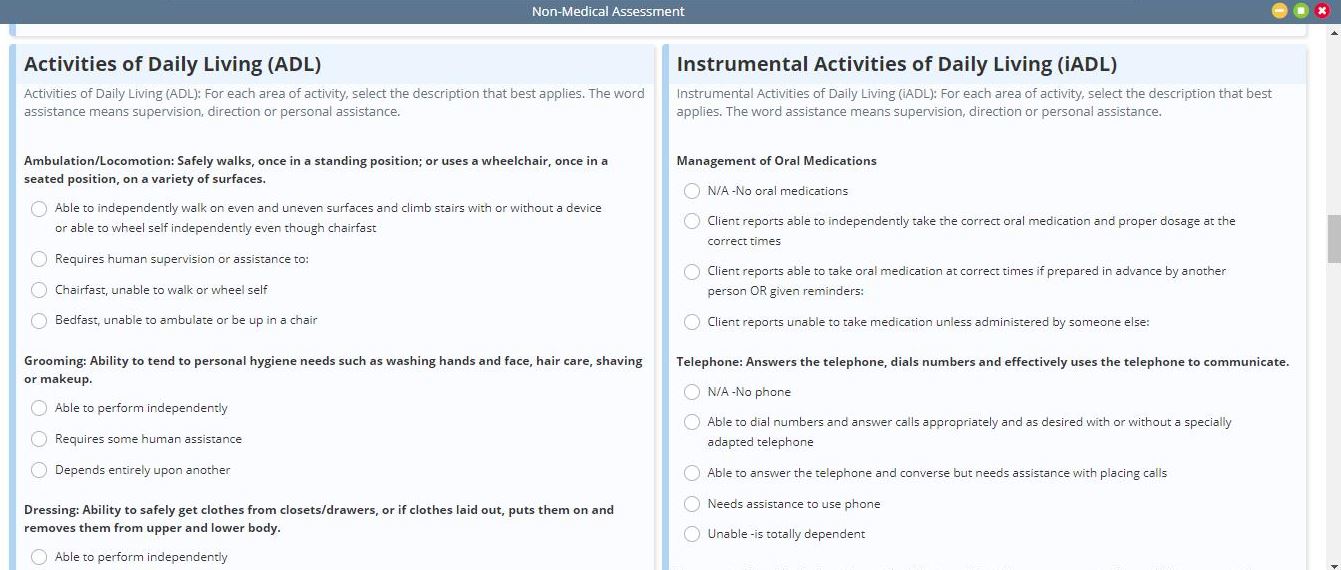 Non-Medical Assessment

Activities of Daily Living (ADL)

Activities of Daily Living (ADL): For each area of activity, select the description that best applies. The word assistance means supervision, direction or personal assistance.

Ambulation/Locomotion: Safely walks, once in a standing position; or uses a wheelchair, once in a seated position, on a variety of surfaces.

Able to independently walk on even and uneven surfaces and climb stairs with or without a device or able to wheel self independently even though chairfast

Requires human supervision or assistance to:

Chairfast, unable to walk or wheel self

Bedfast, unable to ambulate or be up in a chair

Grooming: Ability to tend to personal hygiene needs such as washing hands and face, hair care, shaving or makeup.

Able to perform independently

Requires some human assistance

Depends entirely upon another

Dressing: Ability to safely get clothes from closets/drawers, or if clothes laid out, puts them on and removes them from upper and lower body.

Able to perform independently

Instrumental Activities of Daily Living (iADL)

Instrumental Activities of Daily Living (iADL): For each area of activity, select the description that best applies. The word assistance means supervision, direction or personal assistance.

Management of Oral Medications

N/A -No oral medications

Client reports able to independently take the correct oral medication and proper dosage at the correct times

Client reports able to take oral medication at correct times if prepared in advance by another person OR given reminders:

Client reports unable to take medication unless administered by someone else:

Telephone: Answers the telephone, dials numbers and effectively uses the telephone to communicate.

N/A -No phone

Able to dial numbers and answer calls appropriately and as desired with or without a specially adapted telephone

Able to answer the telephone and converse but needs assistance with placing calls

Needs assistance to use phone

Unable -is totally dependent